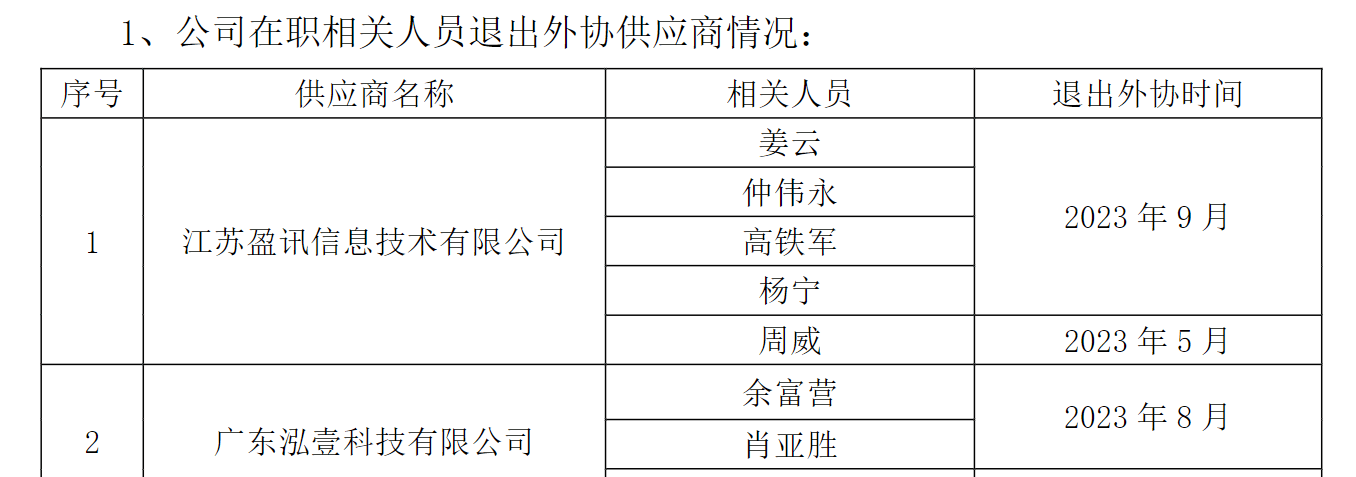 1、公司在职相关人员退出外协供应商情况：

| 序号 | 供应商名称 | 相关人员 | 退出外协时间 |
|---|---|---|---|
| 1 | 江苏盈讯信息技术有限公司 | 姜云 | 2023 年 9 月 |
| | | 仲伟永 | |
| | | 高铁军 | |
| | | 杨宁 | |
| | | 周威 | 2023 年 5 月 |
| 2 | 广东泓壹科技有限公司 | 余富营 | 2023 年 8 月 |
| | | 肖亚胜 | |